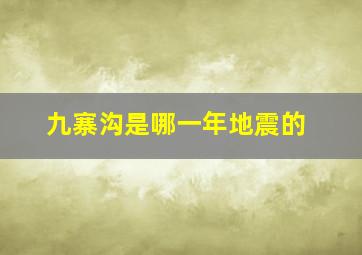 九寨沟是哪一年地震的